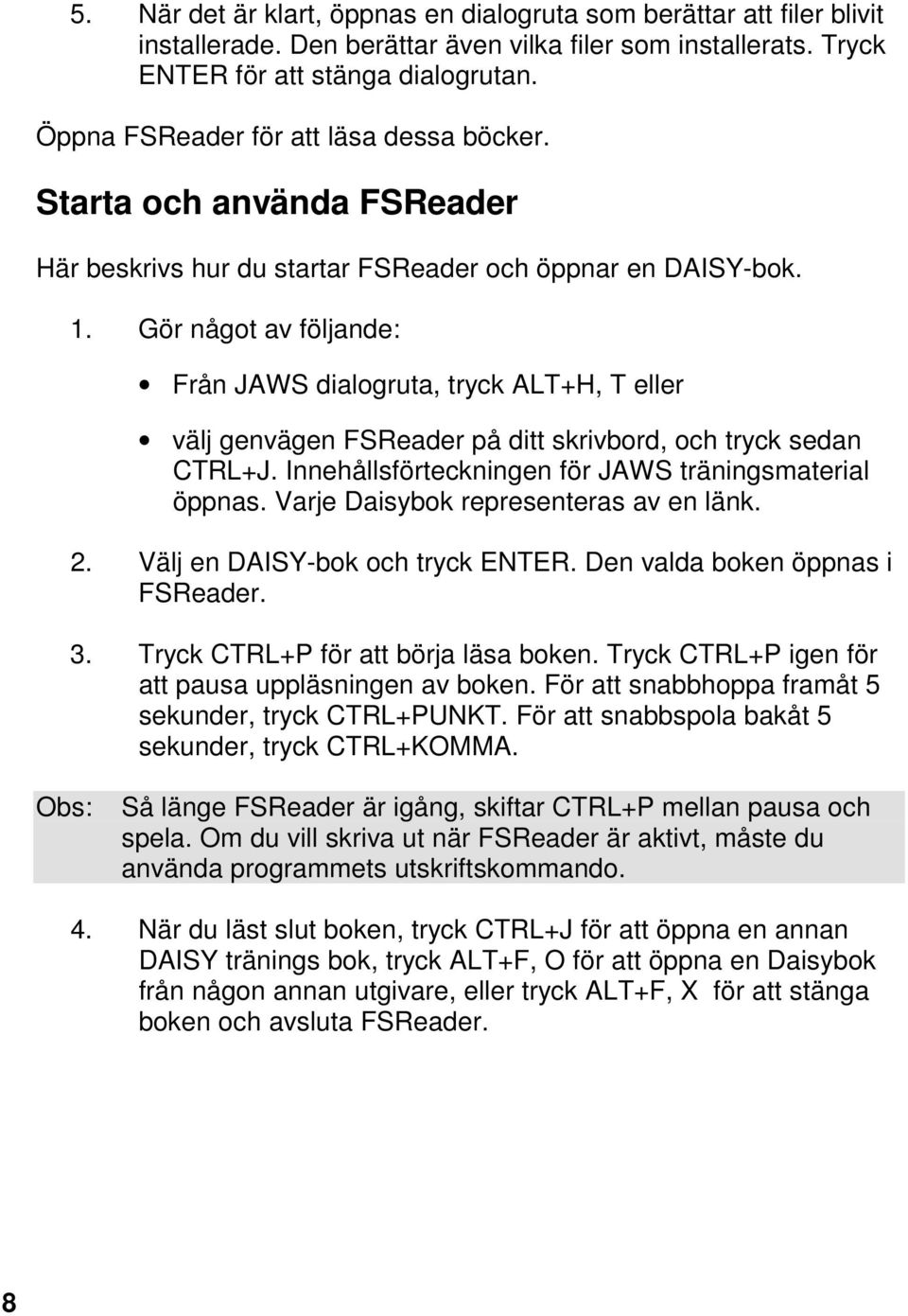 5. När det är klart, öppnas en dialogruta som berättar att filer blivit installerade. Den berättar även vilka filer som installerats. Tryck ENTER för att stänga dialogrutan.

Öppna FSReader för att läsa dessa böcker.

Starta och använda FSReader

Här beskrivs hur du startar FSReader och öppnar en DAISY-bok.

1. Gör något av följande:

• Från JAWS dialogruta, tryck ALT+H, T eller

• välj genvägen FSReader på ditt skrivbord, och tryck sedan CTRL+J. Innehållsförteckningen för JAWS träningsmaterial öppnas. Varje Daisybok representeras av en länk.

2. Välj en DAISY-bok och tryck ENTER. Den valda boken öppnas i FSReader.

3. Tryck CTRL+P för att börja läsa boken. Tryck CTRL+P igen för att pausa uppläsningen av boken. För att snabbhoppa framåt 5 sekunder, tryck CTRL+PUNKT. För att snabbspola bakåt 5 sekunder, tryck CTRL+KOMMA.

Obs: Så länge FSReader är igång, skiftar CTRL+P mellan pausa och spela. Om du vill skriva ut när FSReader är aktivt, måste du använda programmets utskriftskommando.

4. När du läst slut boken, tryck CTRL+J för att öppna en annan DAISY tränings bok, tryck ALT+F, O för att öppna en Daisybok från någon annan utgivare, eller tryck ALT+F, X för att stänga boken och avsluta FSReader.

8